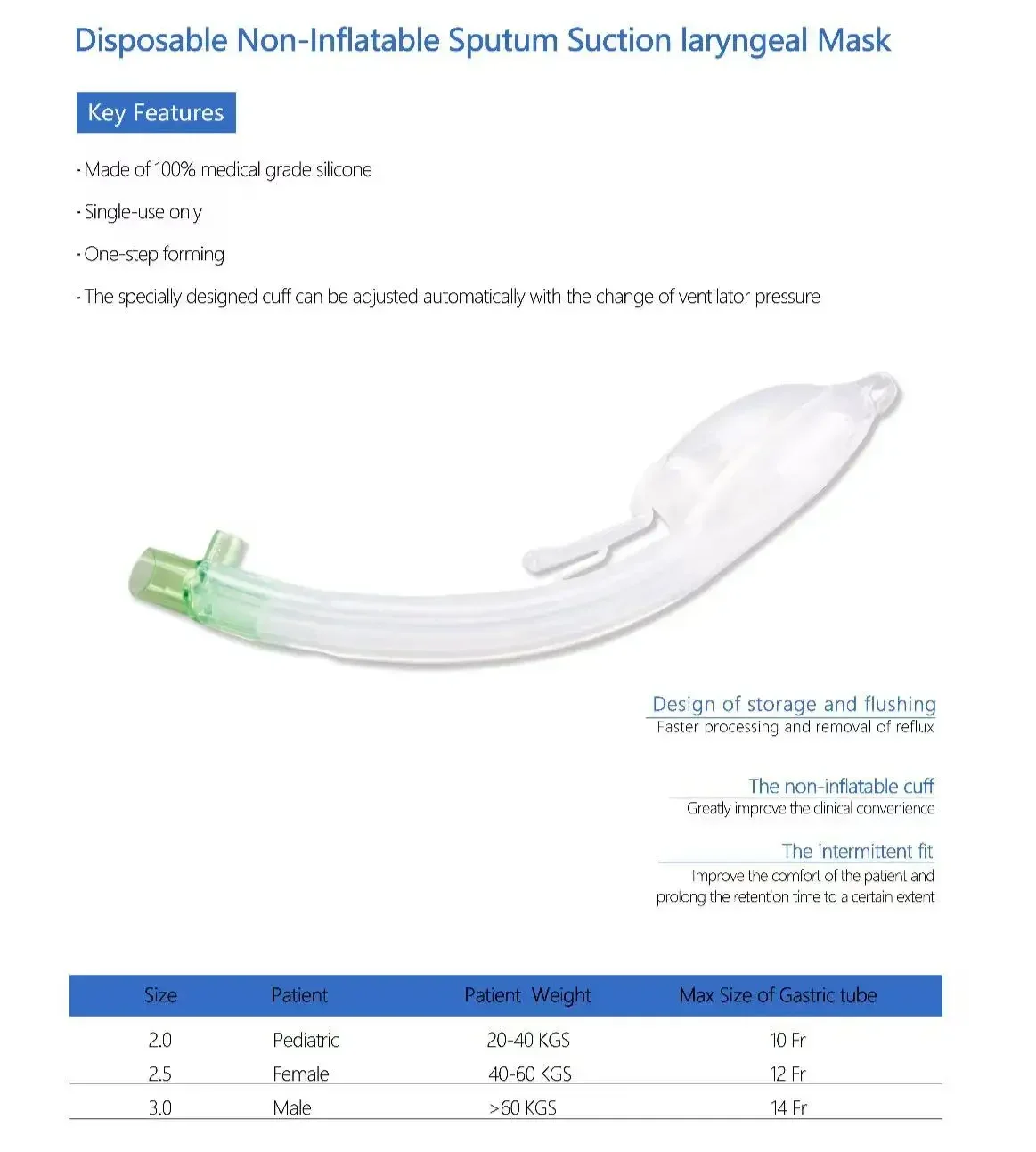 Disposable Non-Inflatable Sputum Suction laryngeal Mask

Key Features

· Made of 100% medical grade silicone

· Single-use only

· One-step forming

· The specially designed cuff can be adjusted automatically with the change of ventilator pressure

Design of storage and flushing
Faster processing and removal of reflux

The non-inflatable cuff
Greatly improve the clinical convenience

The intermittent fit
Improve the comfort of the patient and prolong the retention time to a certain extent

| Size | Patient | Patient Weight | Max Size of Gastric tube |
|---|---|---|---|
| 2.0 | Pediatric | 20-40 KGS | 10 Fr |
| 2.5 | Female | 40-60 KGS | 12 Fr |
| 3.0 | Male | >60 KGS | 14 Fr |